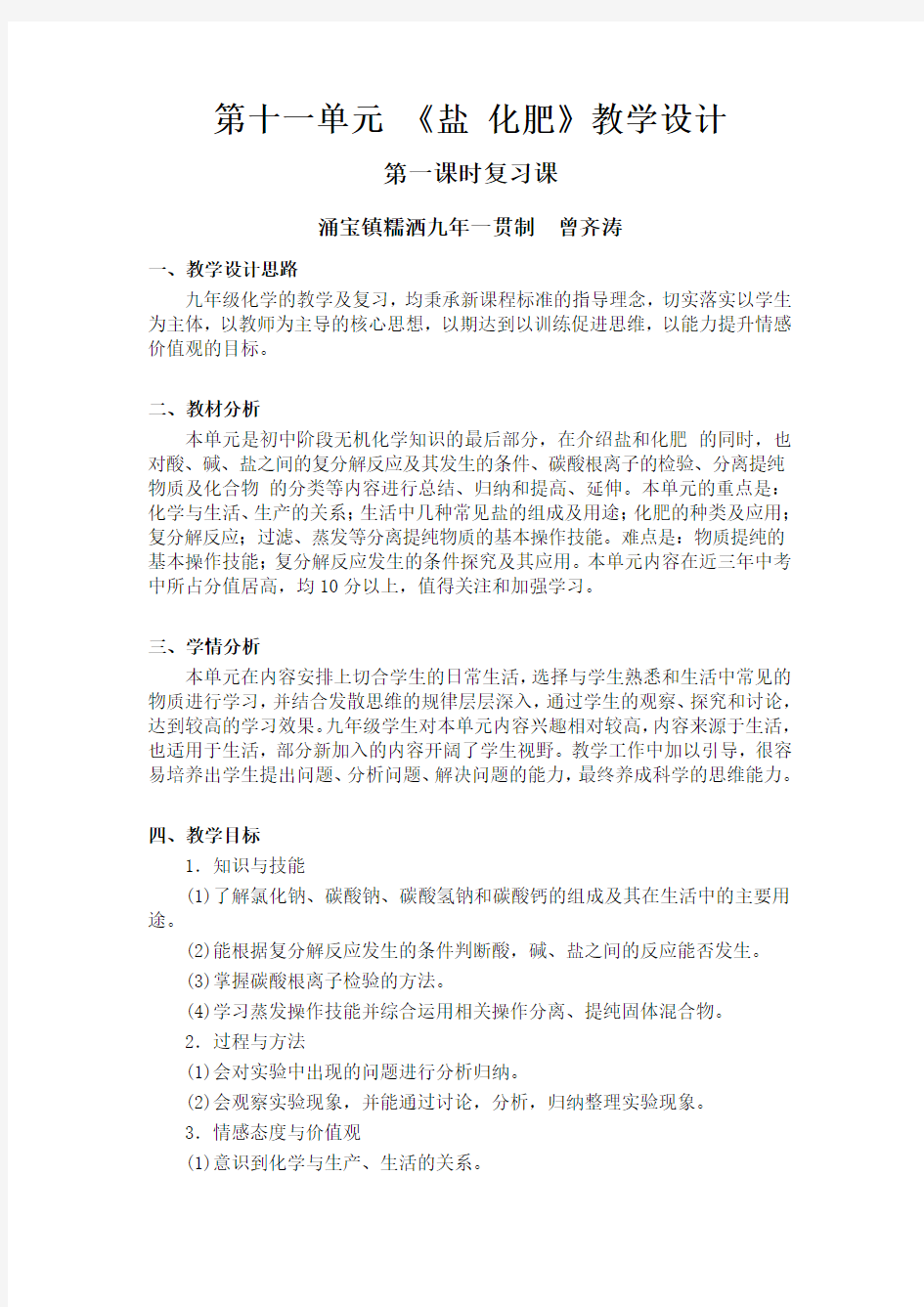 第十一单元 《盐 化肥》教学设计

第一课时复习课

涌宝镇糯洒九年一贯制 曾齐涛

一、教学设计思路

九年级化学的教学及复习，均秉承新课程标准的指导理念，切实落实以学生为主体，以教师为主导的核心思想，以期达到以训练促进思维，以能力提升情感价值观的目标。

二、教材分析

本单元是初中阶段无机化学知识的最后部分，在介绍盐和化肥 的同时，也对酸、碱、盐之间的复分解反应及其发生的条件、碳酸根离子的检验、分离提纯物质及化合物 的分类等内容进行总结、归纳和提高、延伸。本单元的重点是：化学与生活、生产的关系；生活中几种常见盐的组成及用途；化肥的种类及应用；复分解反应；过滤、蒸发等分离提纯物质的基本操作技能。难点是：物质提纯的基本操作技能；复分解反应发生的条件探究及其应用。本单元内容在近三年中考中所占分值居高，均10分以上，值得关注和加强学习。

三、学情分析

本单元在内容安排上切合学生的日常生活，选择与学生熟悉和生活中常见的物质进行学习，并结合发散思维的规律层层深入，通过学生的观察、探究和讨论，达到较高的学习效果。九年级学生对本单元内容兴趣相对较高，内容来源于生活，也适用于生活，部分新加入的内容开阔了学生视野。教学工作中加以引导，很容易培养出学生提出问题、分析问题、解决问题的能力，最终养成科学的思维能力。

四、教学目标

1. 知识与技能

(1)了解氯化钠、碳酸钠、碳酸氢钠和碳酸钙的组成及其在生活中的主要用途。

(2)能根据复分解反应发生的条件判断酸，碱、盐之间的反应能否发生。

(3)掌握碳酸根离子检验的方法。

(4)学习蒸发操作技能并综合运用相关操作分离、提纯固体混合物。

2. 过程与方法

(1)会对实验中出现的问题进行分析归纳。

(2)会观察实验现象，并能通过讨论，分析，归纳整理实验现象。

3. 情感态度与价值观

(1)意识到化学与生产、生活的关系。